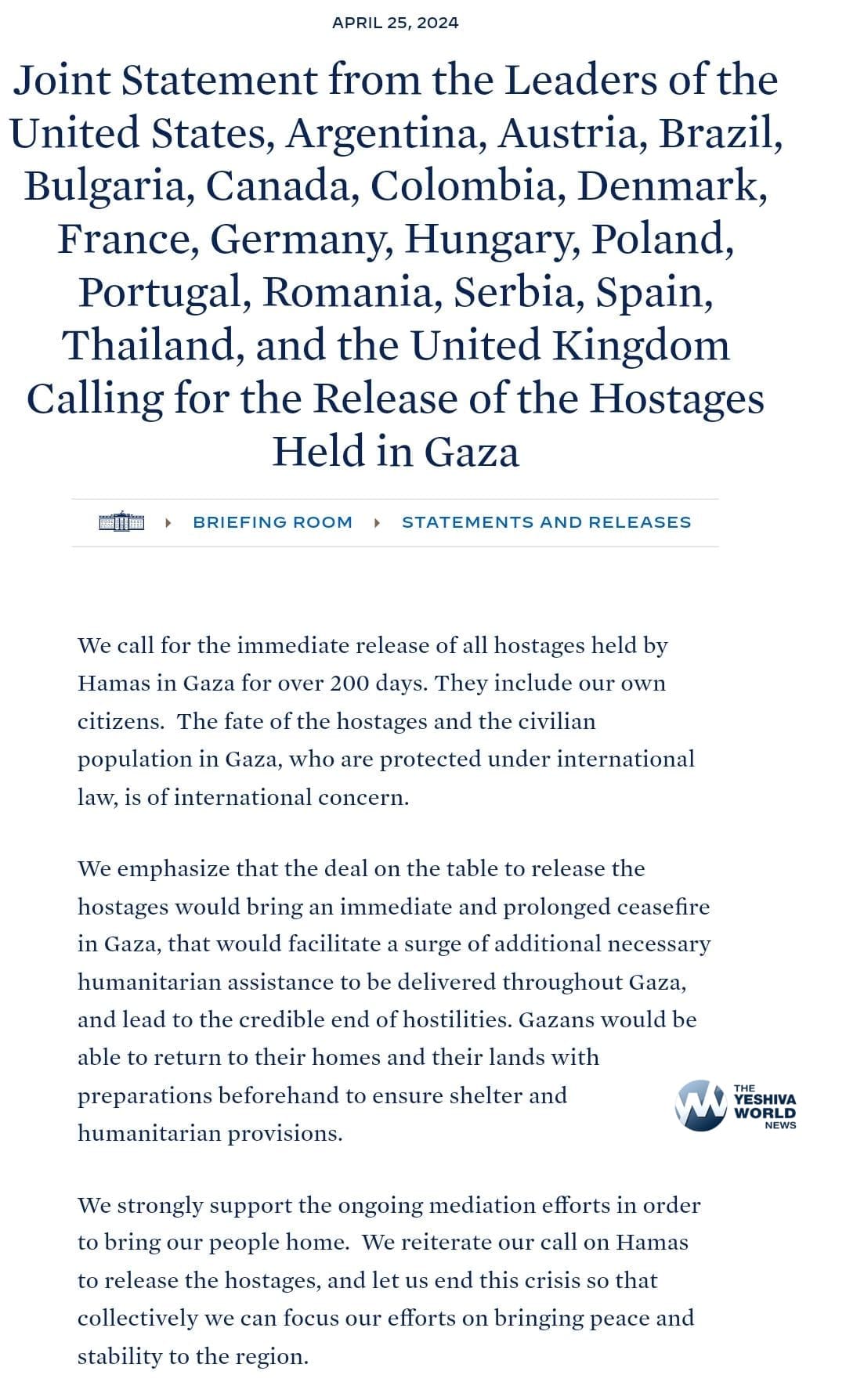 APRIL 25, 2024

Joint Statement from the Leaders of the United States, Argentina, Austria, Brazil, Bulgaria, Canada, Colombia, Denmark, France, Germany, Hungary, Poland, Portugal, Romania, Serbia, Spain, Thailand, and the United Kingdom Calling for the Release of the Hostages Held in Gaza

BRIEFING ROOM STATEMENTS AND RELEASES

We call for the immediate release of all hostages held by Hamas in Gaza for over 200 days. They include our own citizens. The fate of the hostages and the civilian population in Gaza, who are protected under international law, is of international concern.

We emphasize that the deal on the table to release the hostages would bring an immediate and prolonged ceasefire in Gaza, that would facilitate a surge of additional necessary humanitarian assistance to be delivered throughout Gaza, and lead to the credible end of hostilities. Gazans would be able to return to their homes and their lands with preparations beforehand to ensure shelter and humanitarian provisions.

THE YESHIVA WORLD NEWS

We strongly support the ongoing mediation efforts in order to bring our people home. We reiterate our call on Hamas to release the hostages, and let us end this crisis so that collectively we can focus our efforts on bringing peace and stability to the region.